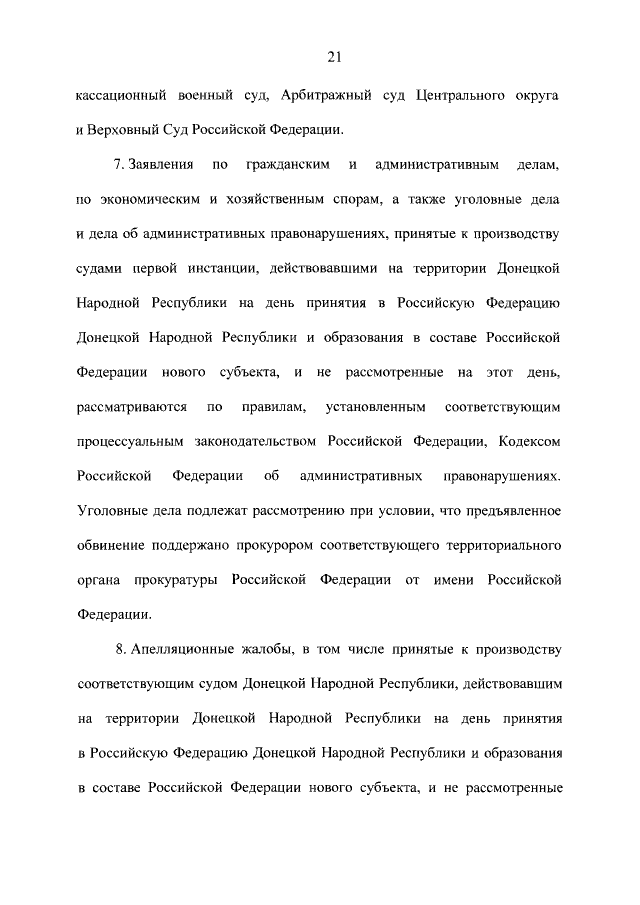 21

кассационный военный суд, Арбитражный суд Центрального округа и Верховный Суд Российской Федерации.

7. Заявления по гражданским и административным делам, по экономическим и хозяйственным спорам, а также уголовные дела и дела об административных правонарушениях, принятые к производству судами первой инстанции, действовавшими на территории Донецкой Народной Республики на день принятия в Российскую Федерацию Донецкой Народной Республики и образования в составе Российской Федерации нового субъекта, и не рассмотренные на этот день, рассматриваются по правилам, установленным соответствующим процессуальным законодательством Российской Федерации, Кодексом Российской Федерации об административных правонарушениях. Уголовные дела подлежат рассмотрению при условии, что предъявленное обвинение поддержано прокурором соответствующего территориального органа прокуратуры Российской Федерации от имени Российской Федерации.

8. Апелляционные жалобы, в том числе принятые к производству соответствующим судом Донецкой Народной Республики, действовавшим на территории Донецкой Народной Республики на день принятия в Российскую Федерацию Донецкой Народной Республики и образования в составе Российской Федерации нового субъекта, и не рассмотренные